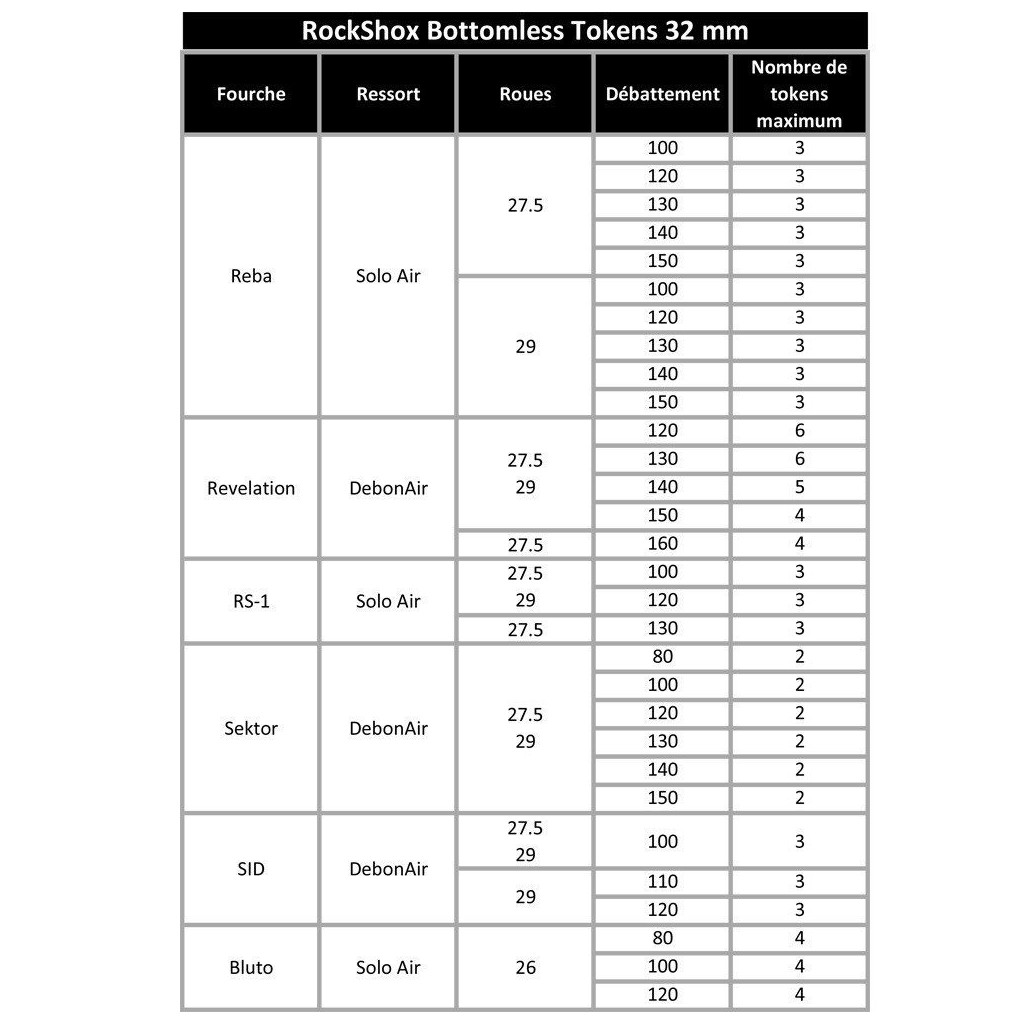 RockShox Bottomless Tokens 32 mm

| Fourche | Ressort | Roues | Débattement | Nombre de tokens maximum |
|---|---|---|---|---|
| Reba | Solo Air | 27.5 | 100 | 3 |
| | | | 120 | 3 |
| | | | 130 | 3 |
| | | | 140 | 3 |
| | | | 150 | 3 |
| | | 29 | 100 | 3 |
| | | | 120 | 3 |
| | | | 130 | 3 |
| | | | 140 | 3 |
| | | | 150 | 3 |
| Revelation | DebonAir | 27.5 29 | 120 | 6 |
| | | | 130 | 6 |
| | | | 140 | 5 |
| | | | 150 | 4 |
| | | 27.5 | 160 | 4 |
| RS-1 | Solo Air | 27.5 29 | 100 | 3 |
| | | | 120 | 3 |
| | | 27.5 | 130 | 3 |
| Sektor | DebonAir | 27.5 29 | 80 | 2 |
| | | | 100 | 2 |
| | | | 120 | 2 |
| | | | 130 | 2 |
| | | | 140 | 2 |
| | | | 150 | 2 |
| SID | DebonAir | 27.5 29 | 100 | 3 |
| | | 29 | 110 | 3 |
| | | | 120 | 3 |
| Bluto | Solo Air | 26 | 80 | 4 |
| | | | 100 | 4 |
| | | | 120 | 4 |